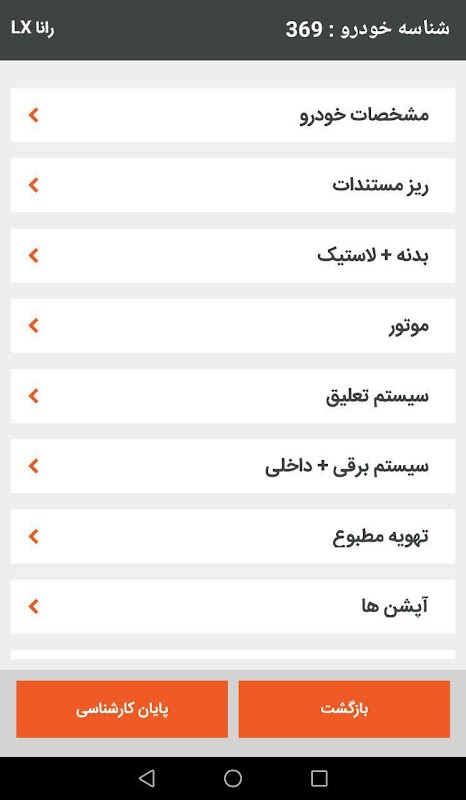 شناسه خودرو : 369
رانا LX

مشخصات خودرو
ریز مستندات
بدنه + لاستیک
موتور
سیستم تعلیق
سیستم برقی + داخلی
تهویه مطبوع
آپشن ها

بازگشت
پایان کارشناسی